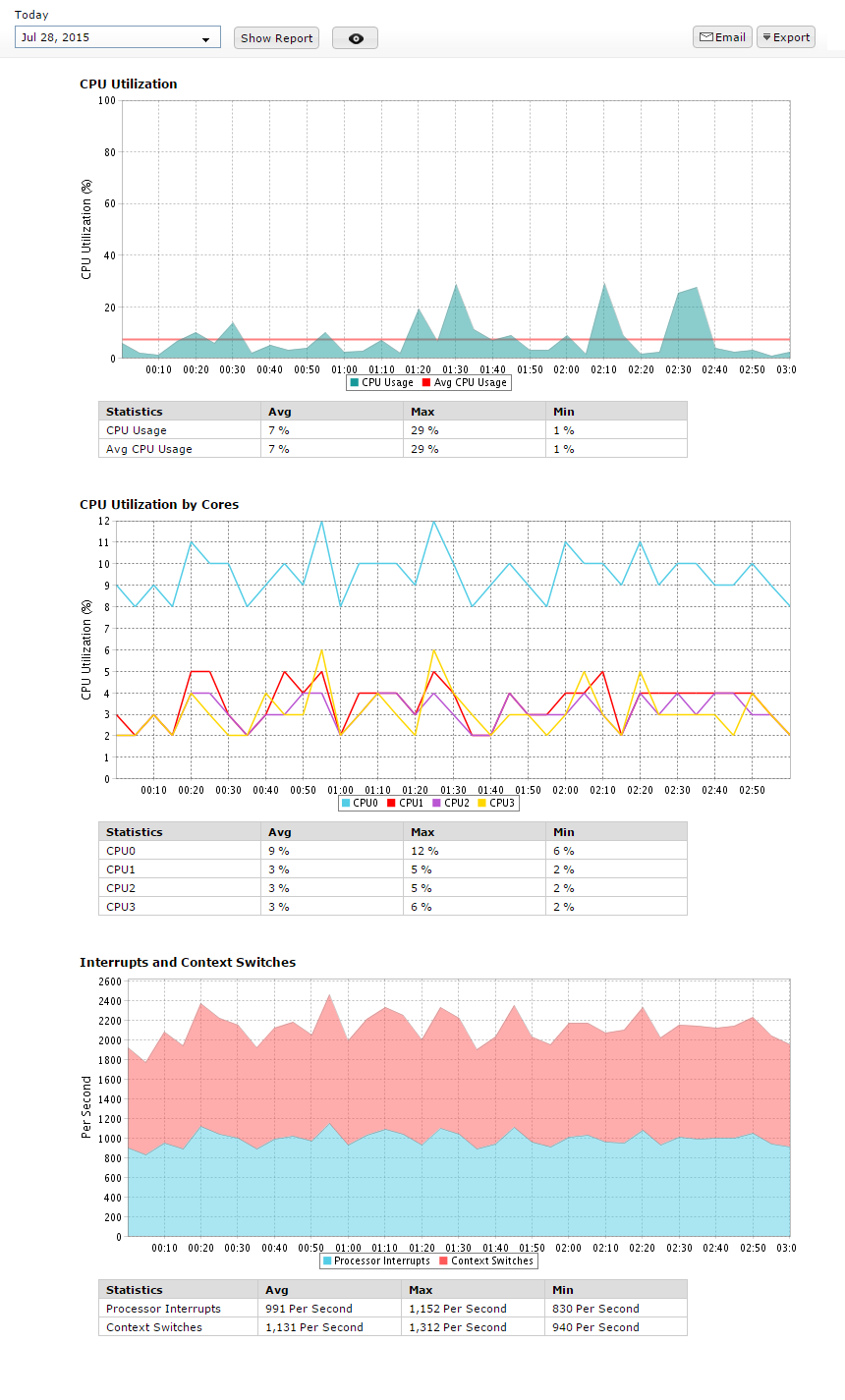 Today

Jul 28, 2015

Show Report

Email

Export

CPU Utilization

100
80
60
40
20
0

CPU Utilization (%)

00:10 00:20 00:30 00:40 00:50 01:00 01:10 01:20 01:30 01:40 01:50 02:00 02:10 02:20 02:30 02:40 02:50 03:0

CPU Usage Avg CPU Usage

| Statistics | Avg | Max | Min |
|---|---|---|---|
| CPU Usage | 7 % | 29 % | 1 % |
| Avg CPU Usage | 7 % | 29 % | 1 % |

CPU Utilization by Cores

12
11
10
9
8
7
6
5
4
3
2
1
0

CPU Utilization (%)

00:10 00:20 00:30 00:40 00:50 01:00 01:10 01:20 01:30 01:40 01:50 02:00 02:10 02:20 02:30 02:40 02:50

CPU0 CPU1 CPU2 CPU3

| Statistics | Avg | Max | Min |
|---|---|---|---|
| CPU0 | 9 % | 12 % | 6 % |
| CPU1 | 3 % | 5 % | 2 % |
| CPU2 | 3 % | 5 % | 2 % |
| CPU3 | 3 % | 6 % | 2 % |

Interrupts and Context Switches

2600
2400
2200
2000
1800
1600
1400
1200
1000
800
600
400
200
0

Per Second

00:10 00:20 00:30 00:40 00:50 01:00 01:10 01:20 01:30 01:40 01:50 02:00 02:10 02:20 02:30 02:40 02:50 03:0

Processor Interrupts Context Switches

| Statistics | Avg | Max | Min |
|---|---|---|---|
| Processor Interrupts | 991 Per Second | 1,152 Per Second | 830 Per Second |
| Context Switches | 1,131 Per Second | 1,312 Per Second | 940 Per Second |